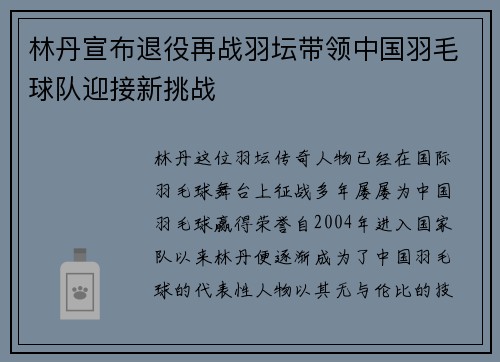 林丹宣布退役再战羽坛带领中国羽毛球队迎接新挑战

林丹这位羽坛传奇人物已经在国际羽毛球舞台上征战多年屡屡为中国羽毛球赢得荣誉自2004年进入国家队以来林丹便逐渐成为了中国羽毛球的代表性人物以其无与伦比的技